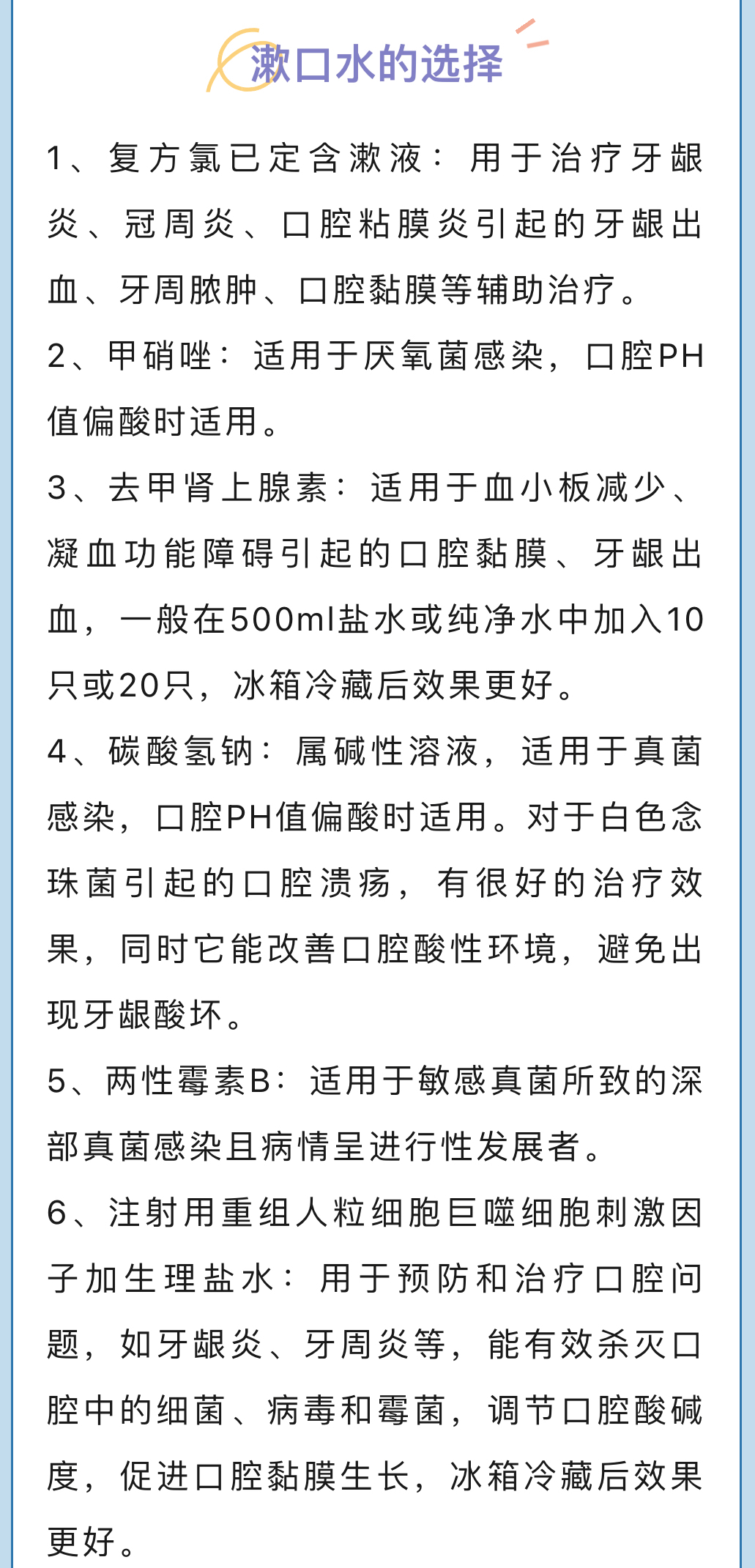 漱口水的选择

1、复方氯已定含漱液：用于治疗牙龈炎、冠周炎、口腔粘膜炎引起的牙龈出血、牙周脓肿、口腔黏膜等辅助治疗。

2、甲硝唑：适用于厌氧菌感染，口腔PH值偏酸时适用。

3、去甲肾上腺素：适用于血小板减少、凝血功能障碍引起的口腔黏膜、牙龈出血，一般在500ml盐水或纯净水中加入10只或20只，冰箱冷藏后效果更好。

4、碳酸氢钠：属碱性溶液，适用于真菌感染，口腔PH值偏酸时适用。对于白色念珠菌引起的口腔溃疡，有很好的治疗效果，同时它能改善口腔酸性环境，避免出现牙龈酸坏。

5、两性霉素B：适用于敏感真菌所致的深部真菌感染且病情呈进行性发展者。

6、注射用重组人粒细胞巨噬细胞刺激因子加生理盐水：用于预防和治疗口腔问题，如牙龈炎、牙周炎等，能有效杀灭口腔中的细菌、病毒和霉菌，调节口腔酸碱度，促进口腔黏膜生长，冰箱冷藏后效果更好。